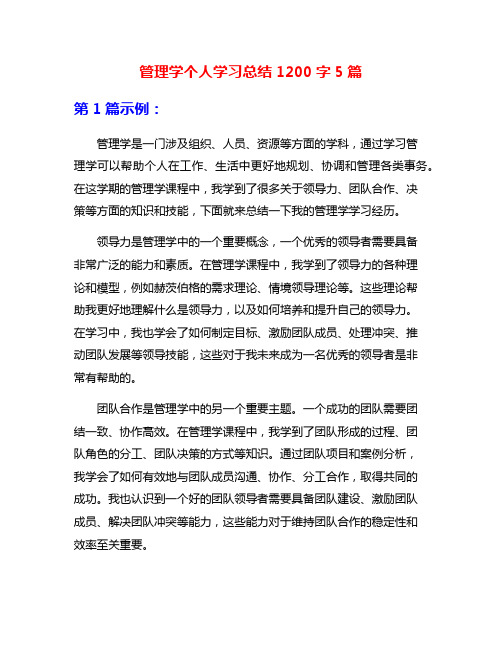 管理学个人学习总结 1200 字 5 篇

第 1 篇示例：

管理学是一门涉及组织、人员、资源等方面的学科，通过学习管理学可以帮助个人在工作、生活中更好地规划、协调和管理各类事务。在这学期的管理学课程中，我学到了很多关于领导力、团队合作、决策等方面的知识和技能，下面就来总结一下我的管理学学习经历。

领导力是管理学中的一个重要概念，一个优秀的领导者需要具备非常广泛的能力和素质。在管理学课程中，我学到了领导力的各种理论和模型，例如赫茨伯格的需求理论、情境领导理论等。这些理论帮助我更好地理解什么是领导力，以及如何培养和提升自己的领导力。在学习中，我也学会了如何制定目标、激励团队成员、处理冲突、推动团队发展等领导技能，这些对于我未来成为一名优秀的领导者是非常有帮助的。

团队合作是管理学中的另一个重要主题。一个成功的团队需要团结一致、协作高效。在管理学课程中，我学到了团队形成的过程、团队角色的分工、团队决策的方式等知识。通过团队项目和案例分析，我学会了如何有效地与团队成员沟通、协作、分工合作，取得共同的成功。我也认识到一个好的团队领导者需要具备团队建设、激励团队成员、解决团队冲突等能力，这些能力对于维持团队合作的稳定性和效率至关重要。